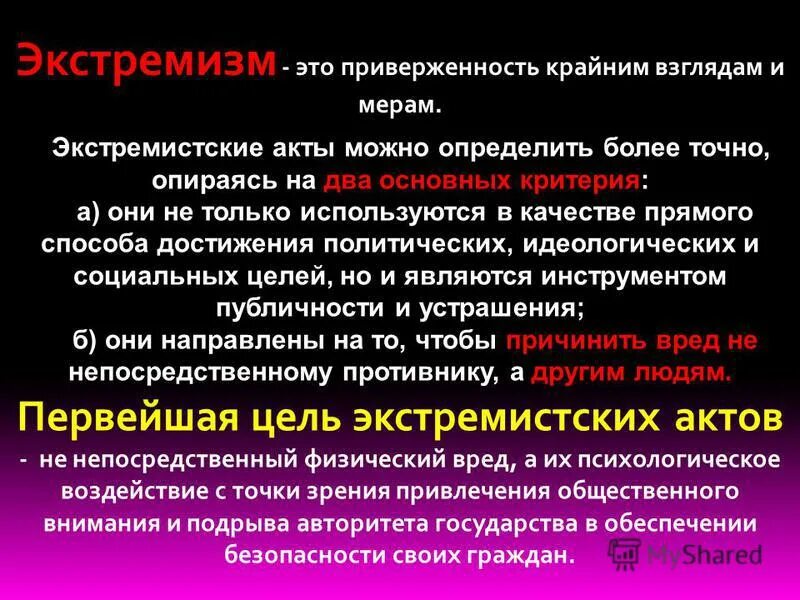 Экстремизм - это приверженность крайним взглядам и мерам.

Экстремистские акты можно определить более точно, опираясь на два основных критерия:

а) они не только используются в качестве прямого способа достижения политических, идеологических и социальных целей, но и являются инструментом публичности и устрашения;

б) они направлены на то, чтобы причинить вред не непосредственному противнику, а другим людям.

Первейшая цель экстремистских актов

- не непосредственный физический вред, а их психологическое воздействие с точки зрения привлечения общественного внимания и подрыва авторитета государства в обеспечении безопасности своих граждан.

MyShared